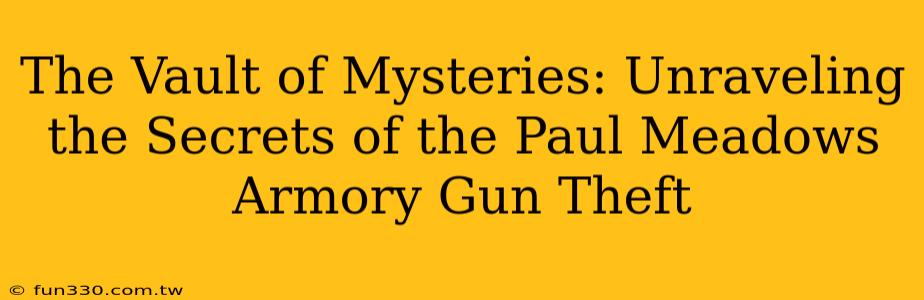 The Vault of Mysteries: Unraveling the Secrets of the Paul Meadows Armory Gun Theft

© fun330.com.tw